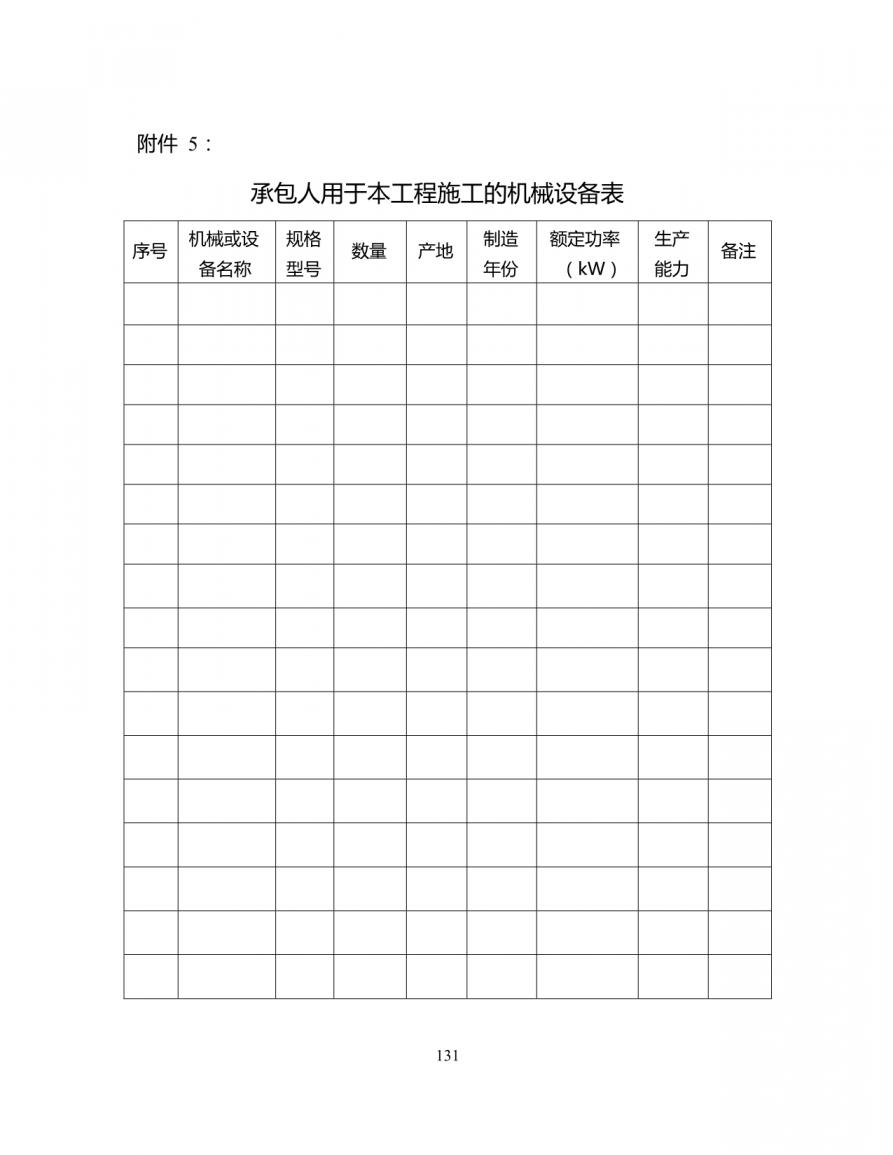 附件 5：

承包人用于本工程施工的机械设备表

| 序号 | 机械或设备名称 | 规格型号 | 数量 | 产地 | 制造年份 | 额定功率（kW） | 生产能力 | 备注 |
|---|---|---|---|---|---|---|---|---|
| | | | | | | | | |
| | | | | | | | | |
| | | | | | | | | |
| | | | | | | | | |
| | | | | | | | | |
| | | | | | | | | |
| | | | | | | | | |
| | | | | | | | | |
| | | | | | | | | |
| | | | | | | | | |
| | | | | | | | | |
| | | | | | | | | |
| | | | | | | | | |
| | | | | | | | | |
| | | | | | | | | |
| | | | | | | | | |
| | | | | | | | | |

131